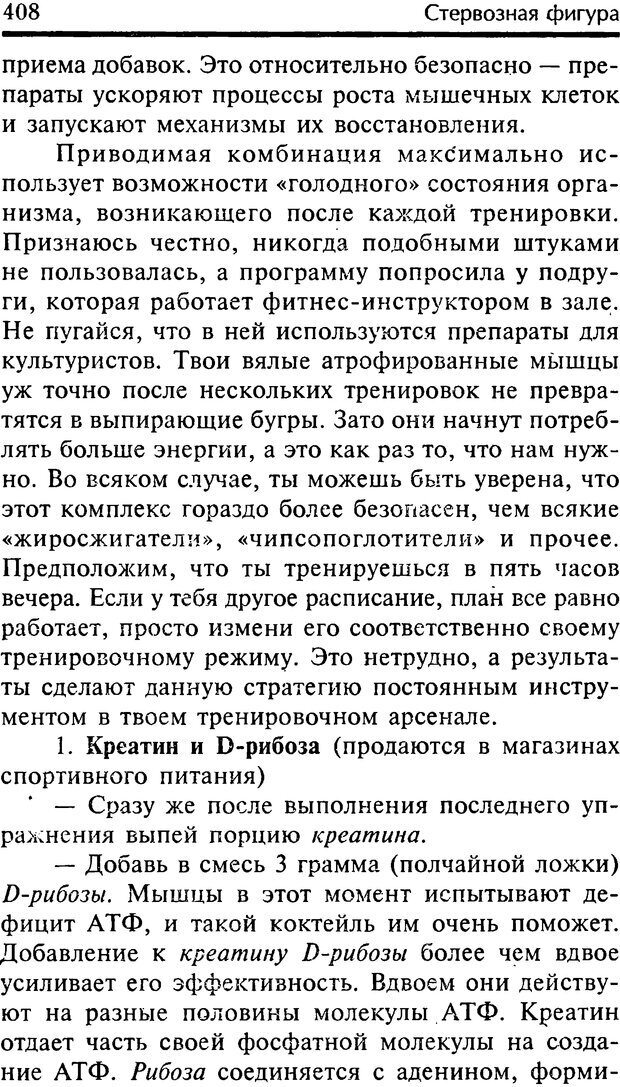 408 Стервозная фигура

приема добавок. Это относительно безопасно — препараты ускоряют процессы роста мышечных клеток и запускают механизмы их восстановления.

Приводимая комбинация максимально использует возможности «голодного» состояния организма, возникающего после каждой тренировки. Признаюсь честно, никогда подобными штуками не пользовалась, а программу попросила у подруги, которая работает фитнес-инструктором в зале. Не пугайся, что в ней используются препараты для культуристов. Твои вялые атрофированные мышцы уж точно после нескольких тренировок не превратятся в выпирающие бугры. Зато они начнут потреблять больше энергии, а это как раз то, что нам нужно. Во всяком случае, ты можешь быть уверена, что этот комплекс гораздо более безопасен, чем всякие «жиросжигатели», «чипсопоглотители» и прочее. Предположим, что ты тренируешься в пять часов вечера. Если у тебя другое расписание, план все равно работает, просто измени его соответственно своему тренировочному режиму. Это нетрудно, а результаты сделают данную стратегию постоянным инструментом в твоем тренировочном арсенале.

1. Креатин и D-рибоза (продаются в магазинах спортивного питания)

— Сразу же после выполнения последнего упражнения выпей порцию креатина.

— Добавь в смесь 3 грамма (полчайной ложки) D-рибозы. Мышцы в этот момент испытывают дефицит АТФ, и такой коктейль им очень поможет. Добавление к креатину D-рибозы более чем вдвое усиливает его эффективность. Вдвоем они действуют на разные половины молекулы АТФ. Креатин отдает часть своей фосфатной молекулы на создание АТФ. Рибоза соединяется с аденином, форми-